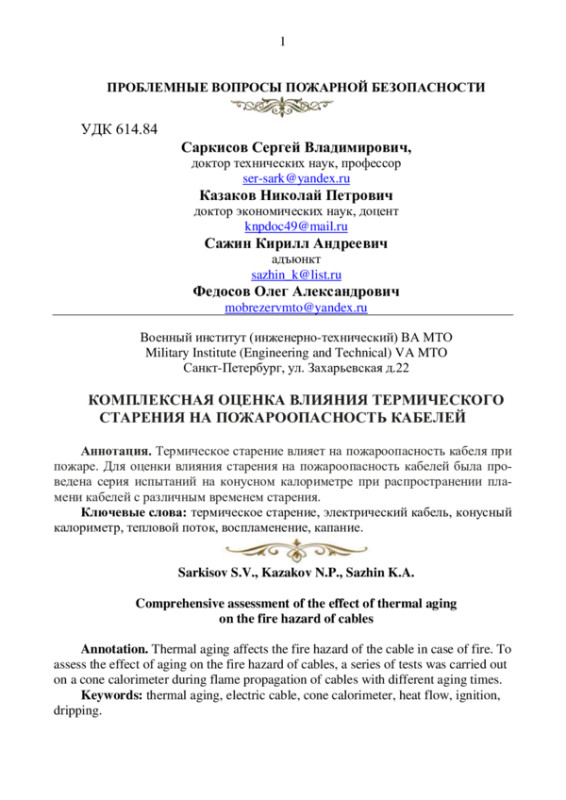 1

ПРОБЛЕМНЫЕ ВОПРОСЫ ПОЖАРНОЙ БЕЗОПАСНОСТИ

УДК 614.84

Саркисов Сергей Владимирович,
доктор технических наук, профессор
ser-sark@yandex.ru
Казаков Николай Петрович
доктор экономических наук, доцент
knpdoc49@mail.ru
Сажин Кирилл Андреевич
адъюнкт
sazhin_k@list.ru
Федосов Олег Александрович
mobrezervmto@yandex.ru

Военный институт (инженерно-технический) ВА МТО
Military Institute (Engineering and Technical) VA MTO
Санкт-Петербург, ул. Захарьевская д.22

КОМПЛЕКСНАЯ ОЦЕНКА ВЛИЯНИЯ ТЕРМИЧЕСКОГО СТАРЕНИЯ НА ПОЖАРООПАСНОСТЬ КАБЕЛЕЙ

Аннотация. Термическое старение влияет на пожароопасность кабеля при пожаре. Для оценки влияния старения на пожароопасность кабелей была проведена серия испытаний на конусном калориметре при распространении пламени кабелей с различным временем старения.
Ключевые слова: термическое старение, электрический кабель, конусный калориметр, тепловой поток, воспламенение, капание.

Sarkisov S.V., Kazakov N.P., Sazhin K.A.

Comprehensive assessment of the effect of thermal aging on the fire hazard of cables

Annotation. Thermal aging affects the fire hazard of the cable in case of fire. To assess the effect of aging on the fire hazard of cables, a series of tests was carried out on a cone calorimeter during flame propagation of cables with different aging times.
Keywords: thermal aging, electric cable, cone calorimeter, heat flow, ignition, dripping.